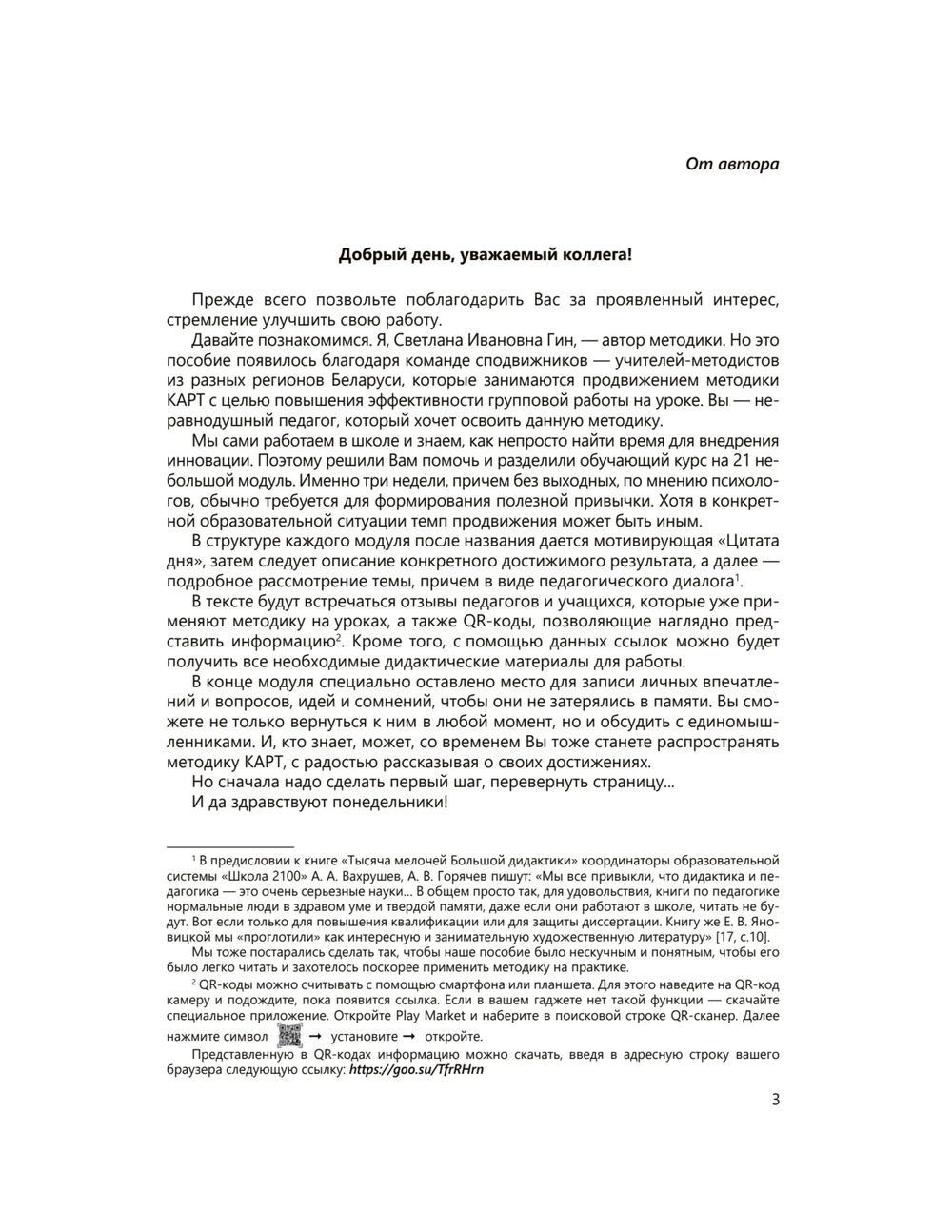 От автора

Добрый день, уважаемый коллега!

Прежде всего позвольте поблагодарить Вас за проявленный интерес, стремление улучшить свою работу.

Давайте познакомимся. Я, Светлана Ивановна Гин, — автор методики. Но это пособие появилось благодаря команде сподвижников — учителей-методистов из разных регионов Беларуси, которые занимаются продвижением методики КАРТ с целью повышения эффективности групповой работы на уроке. Вы — неравнодушный педагог, который хочет освоить данную методику.

Мы сами работаем в школе и знаем, как непросто найти время для внедрения инновации. Поэтому решили Вам помочь и разделили обучающий курс на 21 небольшой модуль. Именно три недели, причем без выходных, по мнению психологов, обычно требуется для формирования полезной привычки. Хотя в конкретной образовательной ситуации темп продвижения может быть иным.

В структуре каждого модуля после названия дается мотивирующая «Цитата дня», затем следует описание конкретного достижимого результата, а далее — подробное рассмотрение темы, причем в виде педагогического диалога$^1$.

В тексте будут встречаться отзывы педагогов и учащихся, которые уже применяют методику на уроках, а также QR-коды, позволяющие наглядно представить информацию$^2$. Кроме того, с помощью данных ссылок можно будет получить все необходимые дидактические материалы для работы.

В конце модуля специально оставлено место для записи личных впечатлений и вопросов, идей и сомнений, чтобы они не затерялись в памяти. Вы сможете не только вернуться к ним в любой момент, но и обсудить с единомышленниками. И, кто знает, может, со временем Вы тоже станете распространять методику КАРТ, с радостью рассказывая о своих достижениях.

Но сначала надо сделать первый шаг, перевернуть страницу...

И да здравствуют понедельники!

$^1$ В предисловии к книге «Тысяча мелочей Большой дидактики» координаторы образовательной системы «Школа 2100» А. А. Вахрушев, А. В. Горячев пишут: «Мы все привыкли, что дидактика и педагогика — это очень серьезные науки... В общем просто так, для удовольствия, книги по педагогике нормальные люди в здравом уме и твердой памяти, даже если они работают в школе, читать не будут. Вот если только для повышения квалификации или для защиты диссертации. Книгу же Е. В. Яновицкой мы «проглотили» как интересную и занимательную художественную литературу» [17, с.10].

Мы тоже постарались сделать так, чтобы наше пособие было нескучным и понятным, чтобы его было легко читать и захотелось поскорее применить методику на практике.

$^2$ QR-коды можно считывать с помощью смартфона или планшета. Для этого наведите на QR-код камеру и подождите, пока появится ссылка. Если в вашем гаджете нет такой функции — скачайте специальное приложение. Откройте Play Market и наберите в поисковой строке QR-сканер. Далее нажмите символ → установите → откройте.

Представленную в QR-кодах информацию можно скачать, введя в адресную строку вашего браузера следующую ссылку: https://goo.su/TfrRHrn

3